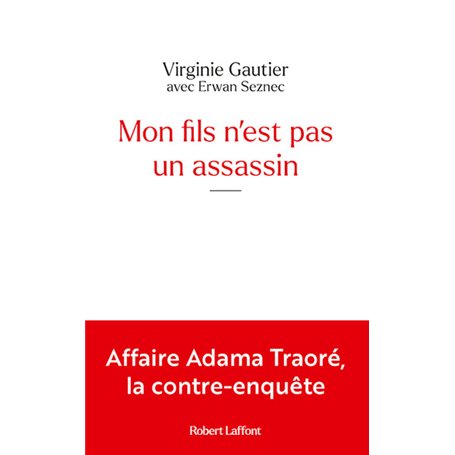 Virginie Gautier
avec Erwan Seznec

Mon fils n'est pas un assassin

Affaire Adama Traoré, la contre-enquête

Robert Laffont